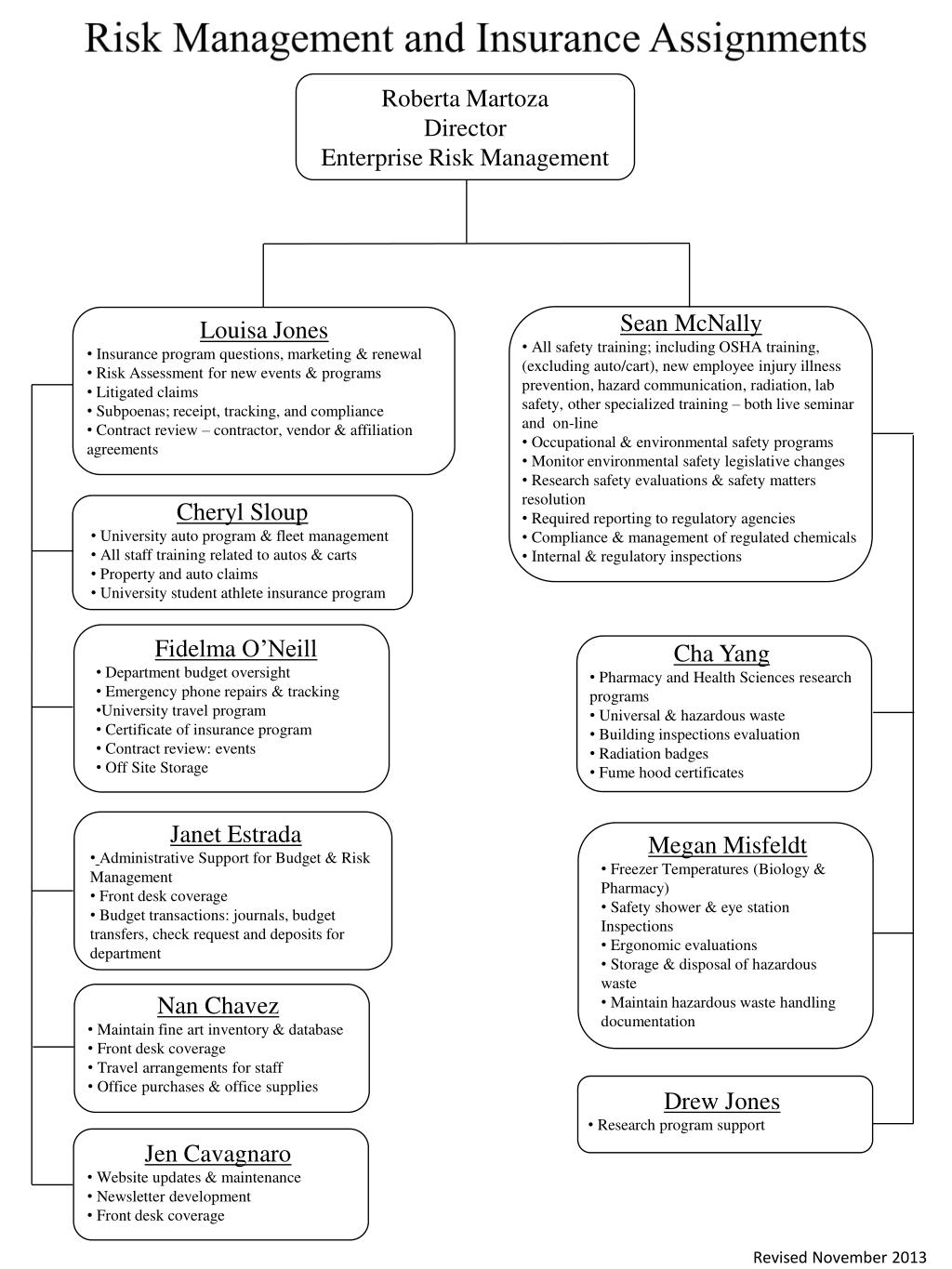 Risk Management and Insurance Assignments

Roberta Martoza
Director
Enterprise Risk Management

Louisa Jones
• Insurance program questions, marketing & renewal
• Risk Assessment for new events & programs
• Litigated claims
• Subpoenas; receipt, tracking, and compliance
• Contract review – contractor, vendor & affiliation agreements

Cheryl Sloup
• University auto program & fleet management
• All staff training related to autos & carts
• Property and auto claims
• University student athlete insurance program

Fidelma O'Neill
• Department budget oversight
• Emergency phone repairs & tracking
•University travel program
• Certificate of insurance program
• Contract review: events
• Off Site Storage

Janet Estrada
• Administrative Support for Budget & Risk Management
• Front desk coverage
• Budget transactions: journals, budget transfers, check request and deposits for department

Nan Chavez
• Maintain fine art inventory & database
• Front desk coverage
• Travel arrangements for staff
• Office purchases & office supplies

Jen Cavagnaro
• Website updates & maintenance
• Newsletter development
• Front desk coverage

Sean McNally
• All safety training; including OSHA training, (excluding auto/cart), new employee injury illness prevention, hazard communication, radiation, lab safety, other specialized training – both live seminar and on-line
• Occupational & environmental safety programs
• Monitor environmental safety legislative changes
• Research safety evaluations & safety matters resolution
• Required reporting to regulatory agencies
• Compliance & management of regulated chemicals
• Internal & regulatory inspections

Cha Yang
• Pharmacy and Health Sciences research programs
• Universal & hazardous waste
• Building inspections evaluation
• Radiation badges
• Fume hood certificates

Megan Misfeldt
• Freezer Temperatures (Biology & Pharmacy)
• Safety shower & eye station Inspections
• Ergonomic evaluations
• Storage & disposal of hazardous waste
• Maintain hazardous waste handling documentation

Drew Jones
• Research program support

Revised November 2013